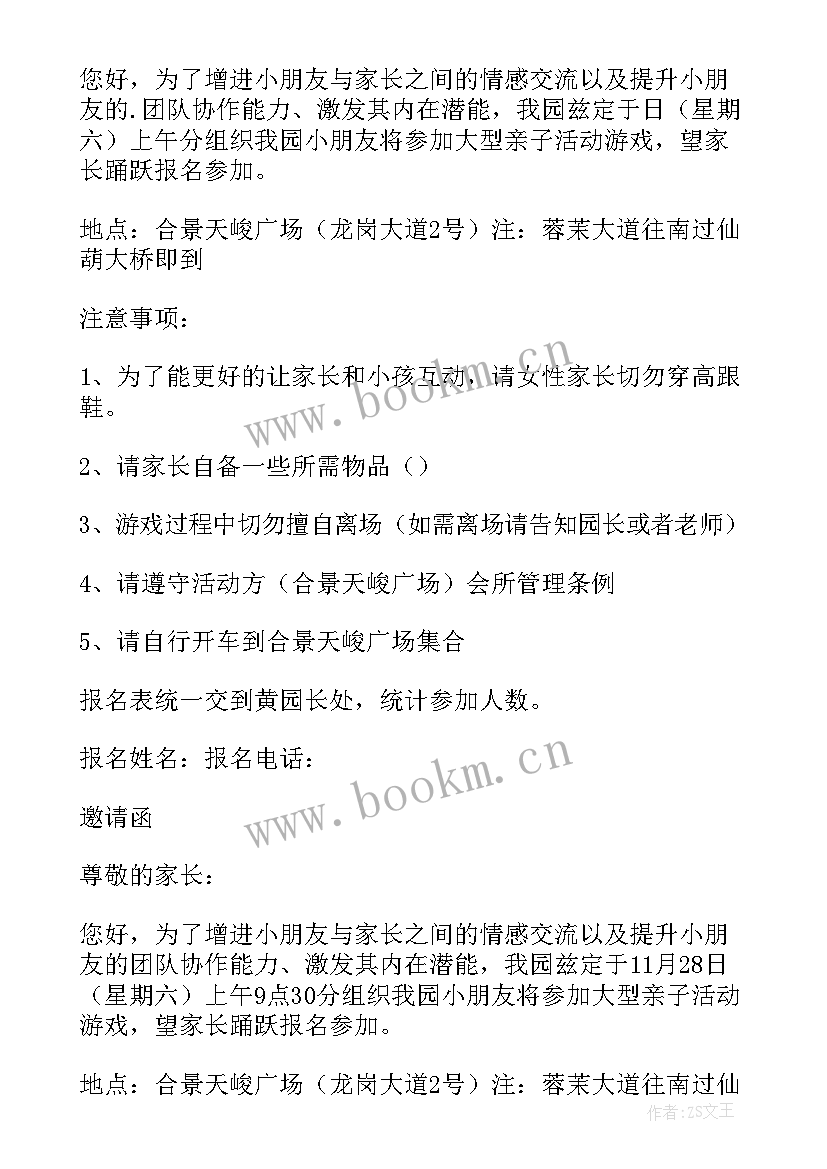 您好，为了增进小朋友与家长之间的情感交流以及提升小朋友的.团队协作能力、激发其内在潜能，我园兹定于日（星期六）上午分组织我园小朋友将参加大型亲子活动游戏，望家长踊跃报名参加。

地点：合景天峻广场（龙岗大道2号）注：蓉茉大道往南过仙葫大桥即到

注意事项：

1、为了能更好的让家长和小孩互动，请女性家长切勿穿高跟鞋。

2、请家长自备一些所需物品（）

3、游戏过程中切勿擅自离场（如需离场请告知园长或者老师）

4、请遵守活动方（合景天峻广场）会所管理条例

5、请自行开车到合景天峻广场集合

报名表统一交到黄园长处，统计参加人数。

报名姓名：报名电话：

邀请函

尊敬的家长：

您好，为了增进小朋友与家长之间的情感交流以及提升小朋友的团队协作能力、激发其内在潜能，我园兹定于11月28日（星期六）上午9点30分组织我园小朋友将参加大型亲子活动游戏，望家长踊跃报名参加。

地点：合景天峻广场（龙岗大道2号）注：蓉茉大道往南过仙

www.bookm.cn

www.bookm.cn

作者:ZS文王